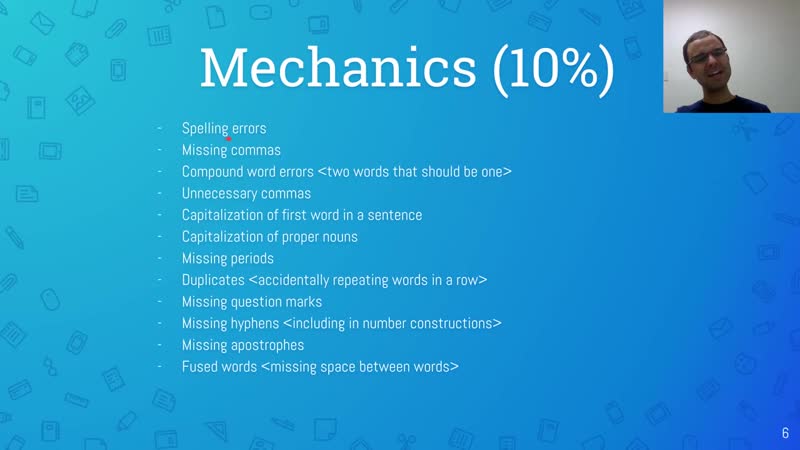 Mechanics (10%)

- Spelling errors
- Missing commas
- Compound word errors <two words that should be one>
- Unnecessary commas
- Capitalization of first word in a sentence
- Capitalization of proper nouns
- Missing periods
- Duplicates <accidentally repeating words in a row>
- Missing question marks
- Missing hyphens <including in number constructions>
- Missing apostrophes
- Fused words <missing space between words>

6